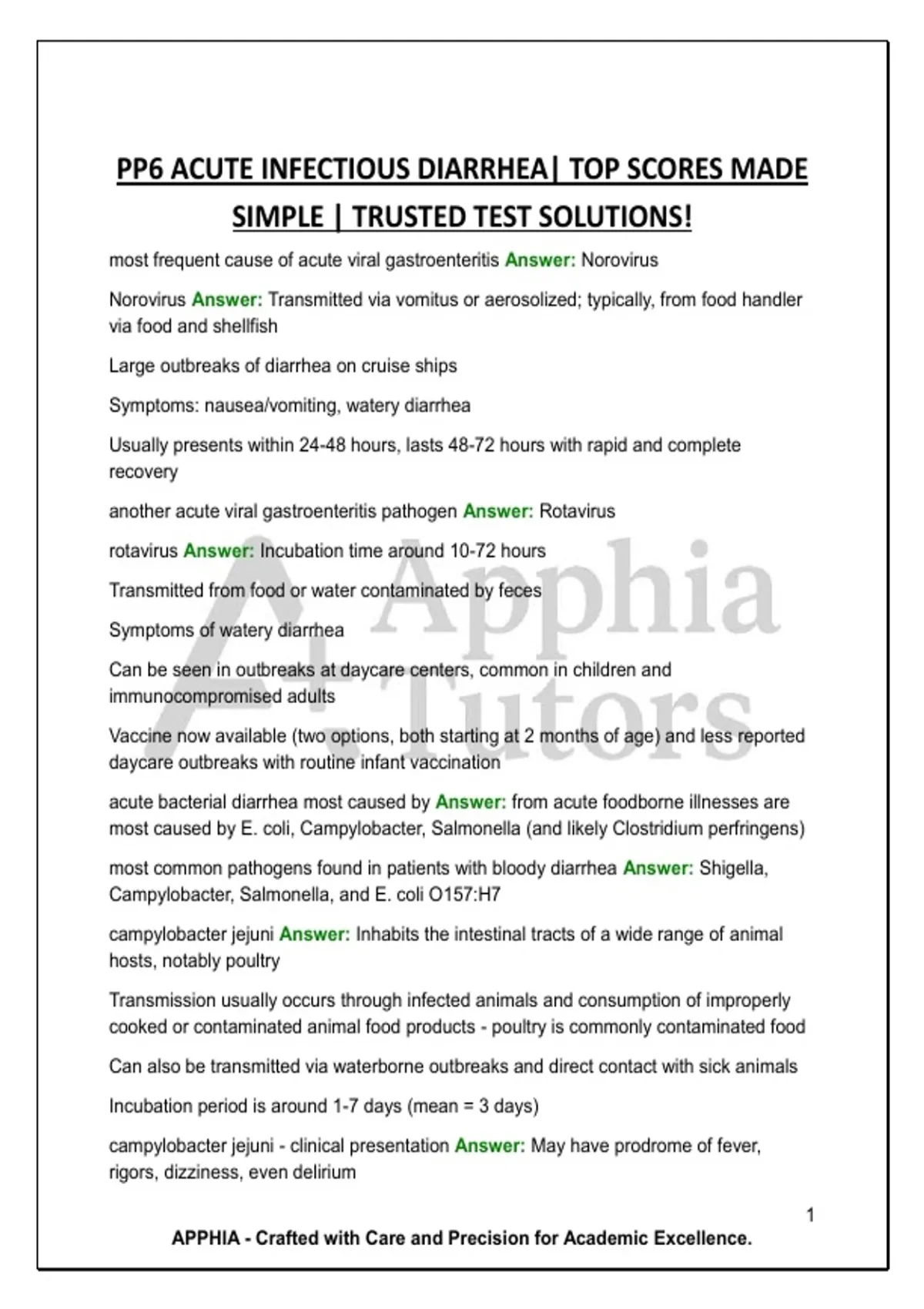 PP6 ACUTE INFECTIOUS DIARRHEA| TOP SCORES MADE SIMPLE | TRUSTED TEST SOLUTIONS!

most frequent cause of acute viral gastroenteritis Answer: Norovirus

Norovirus Answer: Transmitted via vomitus or aerosolized; typically, from food handler via food and shellfish

Large outbreaks of diarrhea on cruise ships

Symptoms: nausea/vomiting, watery diarrhea

Usually presents within 24-48 hours, lasts 48-72 hours with rapid and complete recovery

another acute viral gastroenteritis pathogen Answer: Rotavirus

rotavirus Answer: Incubation time around 10-72 hours

Transmitted from food or water contaminated by feces

Symptoms of watery diarrhea

Can be seen in outbreaks at daycare centers, common in children and immunocompromised adults

Vaccine now available (two options, both starting at 2 months of age) and less reported daycare outbreaks with routine infant vaccination

acute bacterial diarrhea most caused by Answer: from acute foodborne illnesses are most caused by E. coli, Campylobacter, Salmonella (and likely Clostridium perfringens)

most common pathogens found in patients with bloody diarrhea Answer: Shigella, Campylobacter, Salmonella, and E. coli O157:H7

campylobacter jejuni Answer: Inhabits the intestinal tracts of a wide range of animal hosts, notably poultry

Transmission usually occurs through infected animals and consumption of improperly cooked or contaminated animal food products - poultry is commonly contaminated food

Can also be transmitted via waterborne outbreaks and direct contact with sick animals

Incubation period is around 1-7 days (mean = 3 days)

campylobacter jejuni - clinical presentation Answer: May have prodrome of fever, rigors, dizziness, even delirium

A+ Apphia Tutors

1

APPHIA - Crafted with Care and Precision for Academic Excellence.